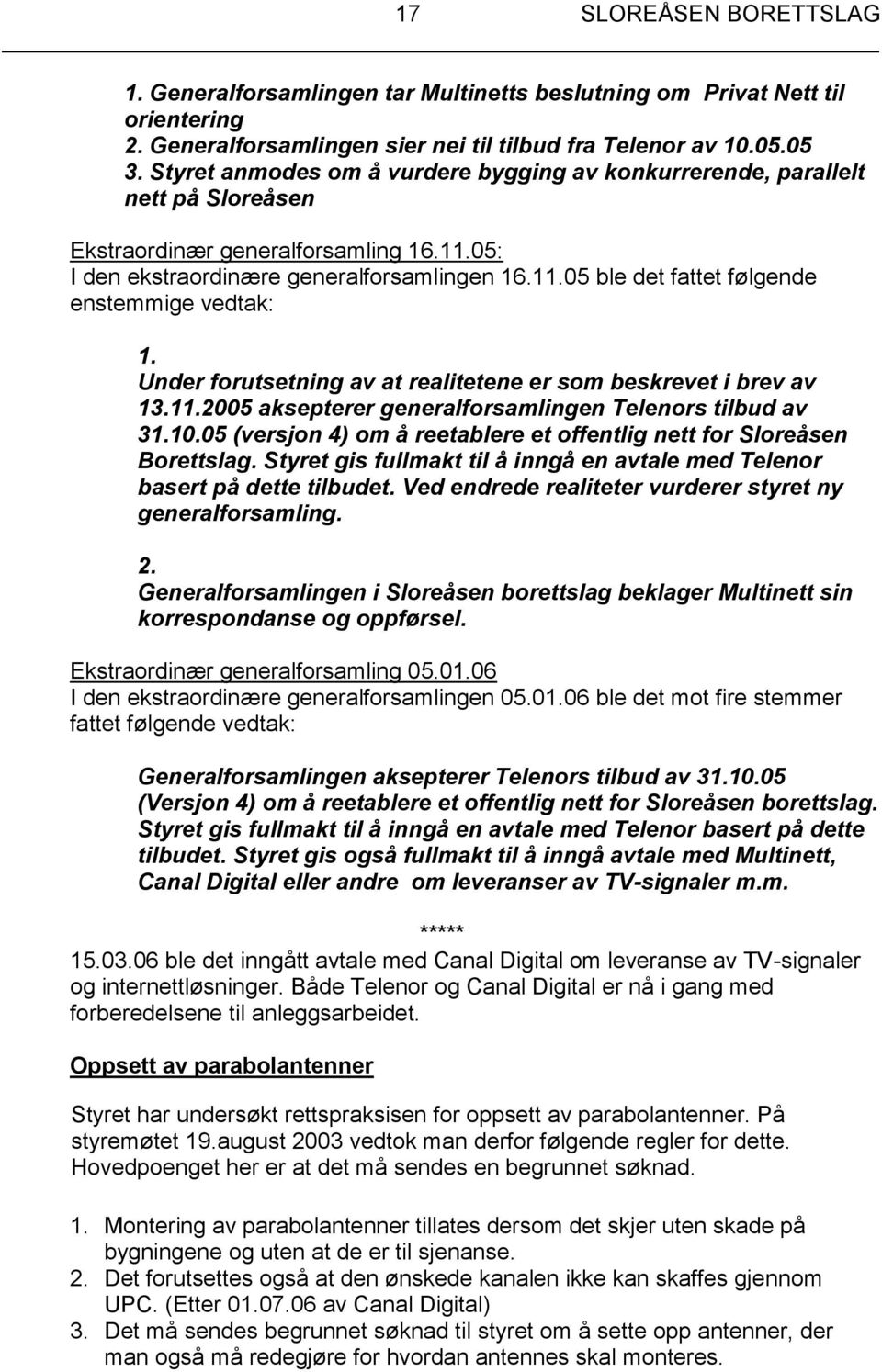 17 SLOREÅSEN BORETTSLAG

1. Generalforsamlingen tar Multinetts beslutning om Privat Nett til orientering
2. Generalforsamlingen sier nei til tilbud fra Telenor av 10.05.05
3. Styret anmodes om å vurdere bygging av konkurrerende, parallelt nett på Sloreåsen

Ekstraordinær generalforsamling 16.11.05:
I den ekstraordinære generalforsamlingen 16.11.05 ble det fattet følgende enstemmige vedtak:

1.
Under forutsetning av at realitetene er som beskrevet i brev av 13.11.2005 aksepterer generalforsamlingen Telenors tilbud av 31.10.05 (versjon 4) om å reetablere et offentlig nett for Sloreåsen Borettslag. Styret gis fullmakt til å inngå en avtale med Telenor basert på dette tilbudet. Ved endrede realiteter vurderer styret ny generalforsamling.

2.
Generalforsamlingen i Sloreåsen borettslag beklager Multinett sin korrespondanse og oppførsel.

Ekstraordinær generalforsamling 05.01.06
I den ekstraordinære generalforsamlingen 05.01.06 ble det mot fire stemmer fattet følgende vedtak:

Generalforsamlingen aksepterer Telenors tilbud av 31.10.05 (Versjon 4) om å reetablere et offentlig nett for Sloreåsen borettslag. Styret gis fullmakt til å inngå en avtale med Telenor basert på dette tilbudet. Styret gis også fullmakt til å inngå avtale med Multinett, Canal Digital eller andre om leveranser av TV-signaler m.m.

*****

15.03.06 ble det inngått avtale med Canal Digital om leveranse av TV-signaler og internettløsninger. Både Telenor og Canal Digital er nå i gang med forberedelsene til anleggsarbeidet.

Oppsett av parabolantenner

Styret har undersøkt rettspraksisen for oppsett av parabolantenner. På styremøtet 19.august 2003 vedtok man derfor følgende regler for dette. Hovedpoenget her er at det må sendes en begrunnet søknad.

1. Montering av parabolantenner tillates dersom det skjer uten skade på bygningene og uten at de er til sjenanse.
2. Det forutsettes også at den ønskede kanalen ikke kan skaffes gjennom UPC. (Etter 01.07.06 av Canal Digital)
3. Det må sendes begrunnet søknad til styret om å sette opp antenner, der man også må redegjøre for hvordan antennes skal monteres.